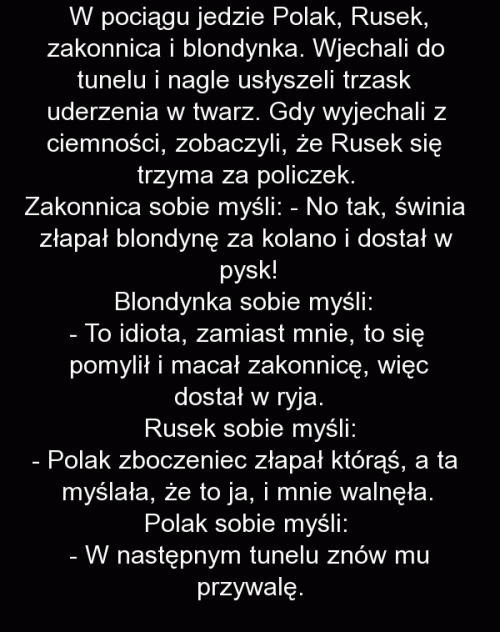 W pociągu jedzie Polak, Rusek, zakonnica i blondynka. Wjechali do tunelu i nagle usłyszeli trzask uderzenia w twarz. Gdy wyjechali z ciemności, zobaczyli, że Rusek się trzyma za policzek.

Zakonnica sobie myśli: - No tak, świnia złapał blondynę za kolano i dostał w pysk!

Blondynka sobie myśli:
- To idiota, zamiast mnie, to się pomylił i macał zakonnicę, więc dostał w ryja.

Rusek sobie myśli:
- Polak zboczeniec złapał którąś, a ta myślała, że to ja, i mnie walnęła.

Polak sobie myśli:
- W następnym tunelu znów mu przywalę.